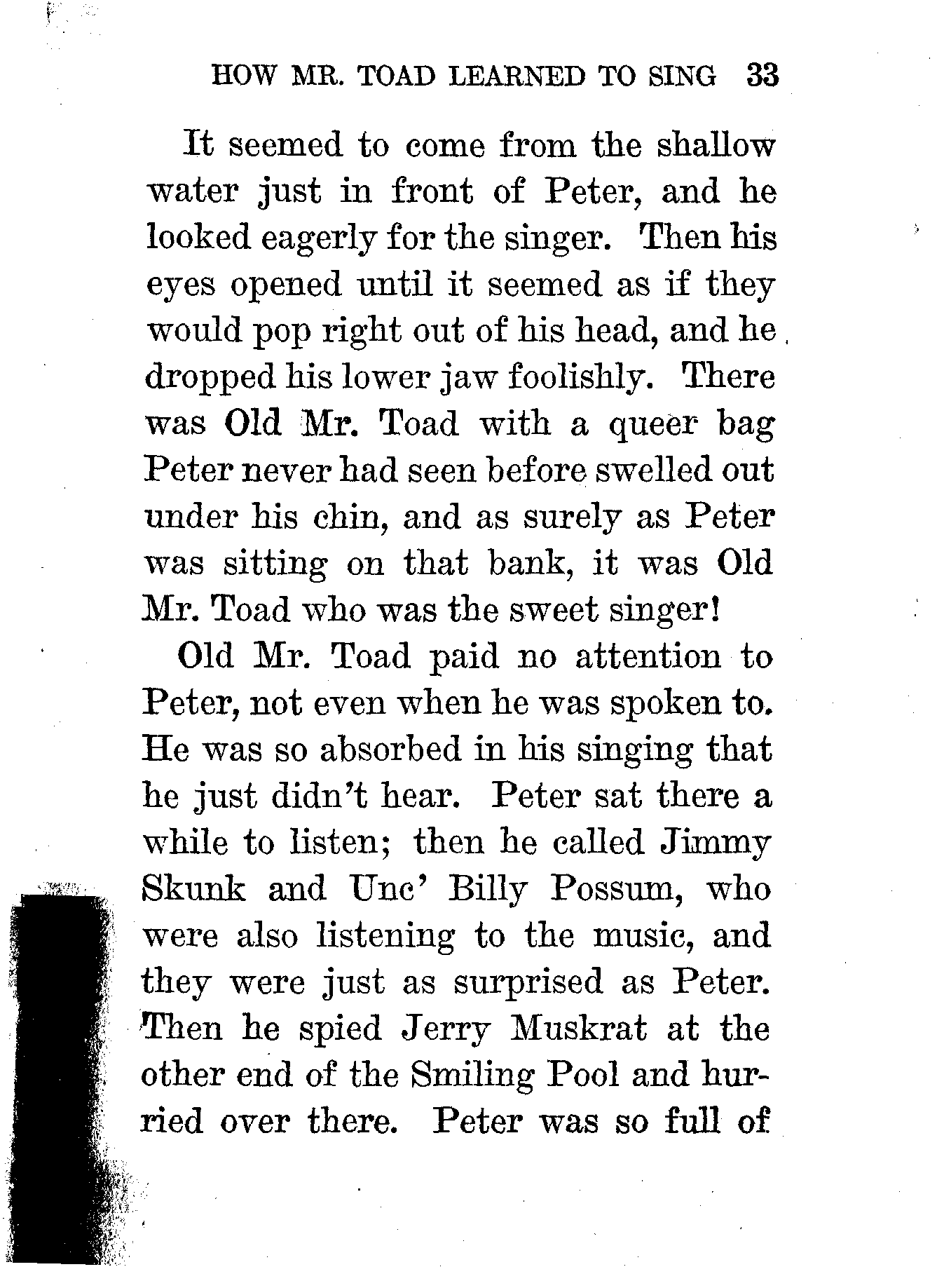 HOW MR. TOAD LEARNED TO SING 33

It seemed to come from the shallow water just in front of Peter, and he looked eagerly for the singer. Then his eyes opened until it seemed as if they would pop right out of his head, and he dropped his lower jaw foolishly. There was Old Mr. Toad with a queer bag Peter never had seen before swelled out under his chin, and as surely as Peter was sitting on that bank, it was Old Mr. Toad who was the sweet singer!

Old Mr. Toad paid no attention to Peter, not even when he was spoken to. He was so absorbed in his singing that he just didn't hear. Peter sat there a while to listen; then he called Jimmy Skunk and Unc' Billy Possum, who were also listening to the music, and they were just as surprised as Peter. Then he spied Jerry Muskrat at the other end of the Smiling Pool and hurried over there. Peter was so full of